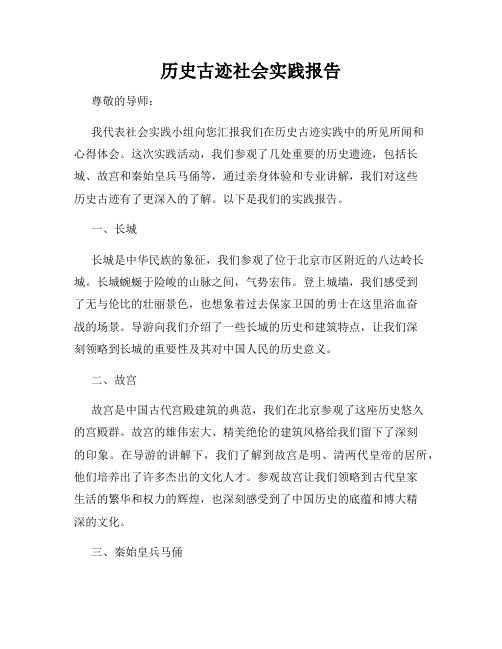 历史古迹社会实践报告

尊敬的导师：

我代表社会实践小组向您汇报我们在历史古迹实践中的所见所闻和心得体会。这次实践活动，我们参观了几处重要的历史遗迹，包括长城、故宫和秦始皇兵马俑等，通过亲身体验和专业讲解，我们对这些历史古迹有了更深入的了解。以下是我们的实践报告。

一、长城

长城是中华民族的象征，我们参观了位于北京市区附近的八达岭长城。长城蜿蜒于险峻的山脉之间，气势宏伟。登上城墙，我们感受到了无与伦比的壮丽景色，也想象着过去保家卫国的勇士在这里浴血奋战的场景。导游向我们介绍了一些长城的历史和建筑特点，让我们深刻领略到长城的重要性及其对中国人民的历史意义。

二、故宫

故宫是中国古代宫殿建筑的典范，我们在北京参观了这座历史悠久的宫殿群。故宫的雄伟宏大、精美绝伦的建筑风格给我们留下了深刻的印象。在导游的讲解下，我们了解到故宫是明、清两代皇帝的居所，他们培养出了许多杰出的文化人才。参观故宫让我们领略到古代皇家生活的繁华和权力的辉煌，也深刻感受到了中国历史的底蕴和博大精深的文化。

三、秦始皇兵马俑